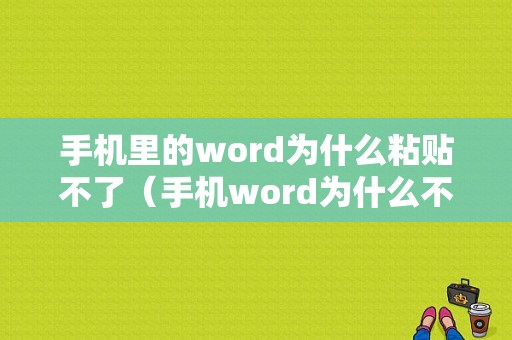 手机里的word为什么粘贴不了（手机word为什么不